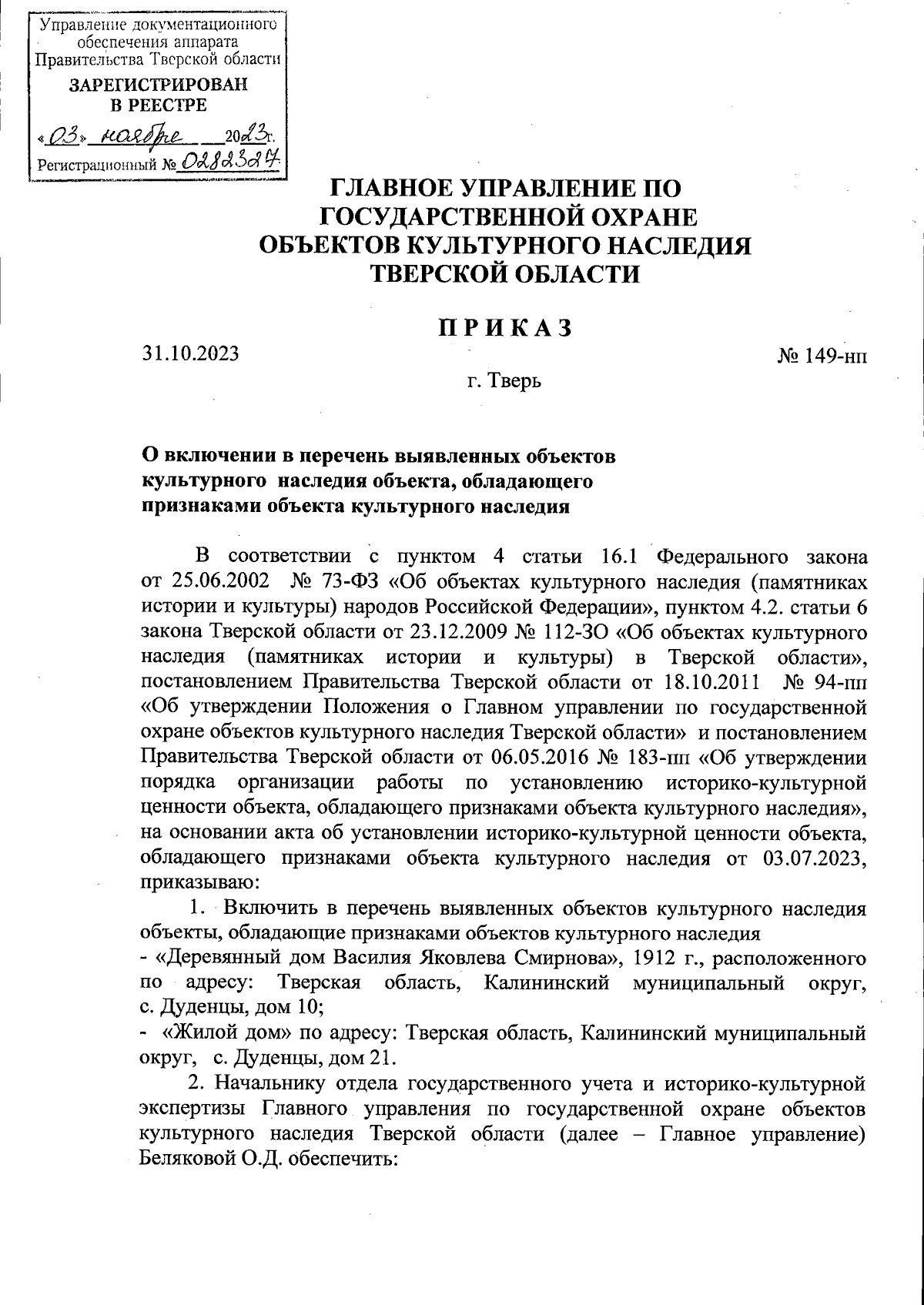 Управление документационного обеспечения аппарата Правительства Тверской области

ЗАРЕГИСТРИРОВАН
В РЕЕСТРЕ

«03» ноября 2023г.

Регистрационный № 0282327

ГЛАВНОЕ УПРАВЛЕНИЕ ПО ГОСУДАРСТВЕННОЙ ОХРАНЕ ОБЪЕКТОВ КУЛЬТУРНОГО НАСЛЕДИЯ ТВЕРСКОЙ ОБЛАСТИ

П Р И К А З

31.10.2023

№ 149-нп

г. Тверь

О включении в перечень выявленных объектов культурного наследия объекта, обладающего признаками объекта культурного наследия

В соответствии с пунктом 4 статьи 16.1 Федерального закона от 25.06.2002 № 73-ФЗ «Об объектах культурного наследия (памятниках истории и культуры) народов Российской Федерации», пунктом 4.2. статьи 6 закона Тверской области от 23.12.2009 № 112-ЗО «Об объектах культурного наследия (памятниках истории и культуры) в Тверской области», постановлением Правительства Тверской области от 18.10.2011 № 94-пп «Об утверждении Положения о Главном управлении по государственной охране объектов культурного наследия Тверской области» и постановлением Правительства Тверской области от 06.05.2016 № 183-пп «Об утверждении порядка организации работы по установлению историко-культурной ценности объекта, обладающего признаками объекта культурного наследия», на основании акта об установлении историко-культурной ценности объекта, обладающего признаками объекта культурного наследия от 03.07.2023, приказываю:

1. Включить в перечень выявленных объектов культурного наследия объекты, обладающие признаками объектов культурного наследия

- «Деревянный дом Василия Яковлева Смирнова», 1912 г., расположенного по адресу: Тверская область, Калининский муниципальный округ, с. Дуденцы, дом 10;

- «Жилой дом» по адресу: Тверская область, Калининский муниципальный округ, с. Дуденцы, дом 21.

2. Начальнику отдела государственного учета и историко-культурной экспертизы Главного управления по государственной охране объектов культурного наследия Тверской области (далее – Главное управление) Беляковой О.Д. обеспечить: